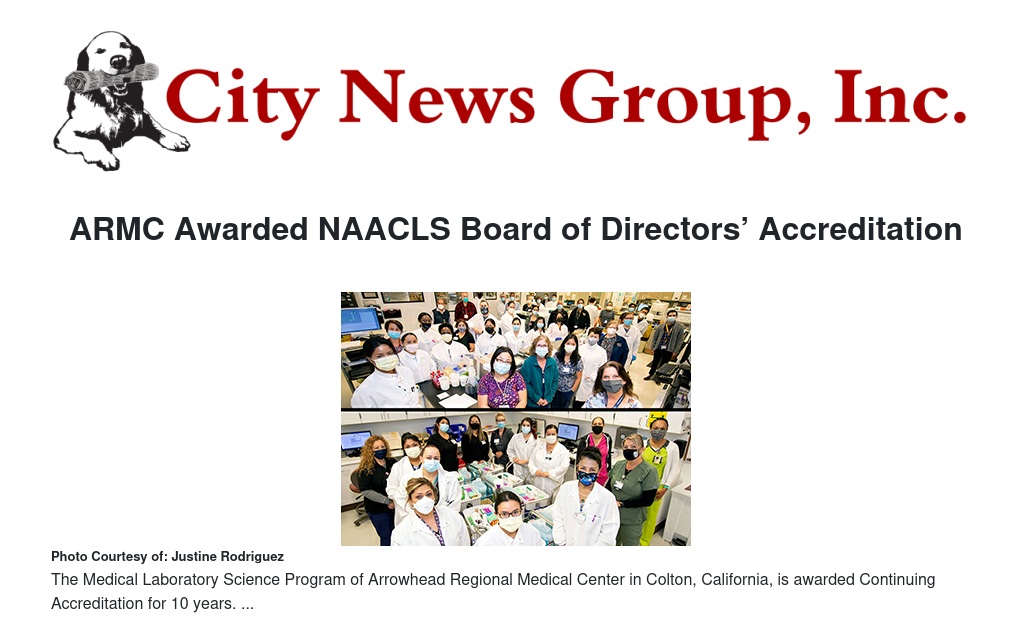 City News Group, Inc.

ARMC Awarded NAACLS Board of Directors' Accreditation

Photo Courtesy of: Justine Rodriguez

The Medical Laboratory Science Program of Arrowhead Regional Medical Center in Colton, California, is awarded Continuing Accreditation for 10 years. ...